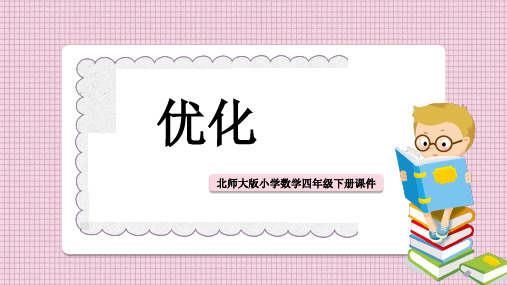 优化

北师大版小学数学四年级下册课件